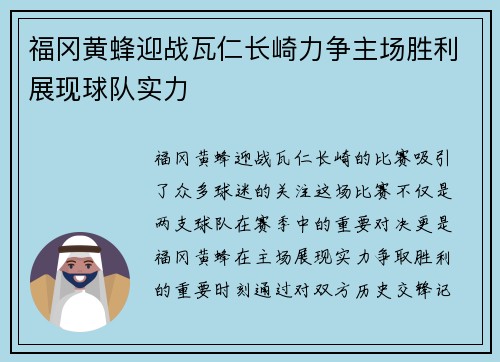 福冈黄蜂迎战瓦仁长崎力争主场胜利展现球队实力

福冈黄蜂迎战瓦仁长崎的比赛吸引了众多球迷的关注这场比赛不仅是两支球队在赛季中的重要对决更是福冈黄蜂在主场展现实力争取胜利的重要时刻通过对双方历史交锋记